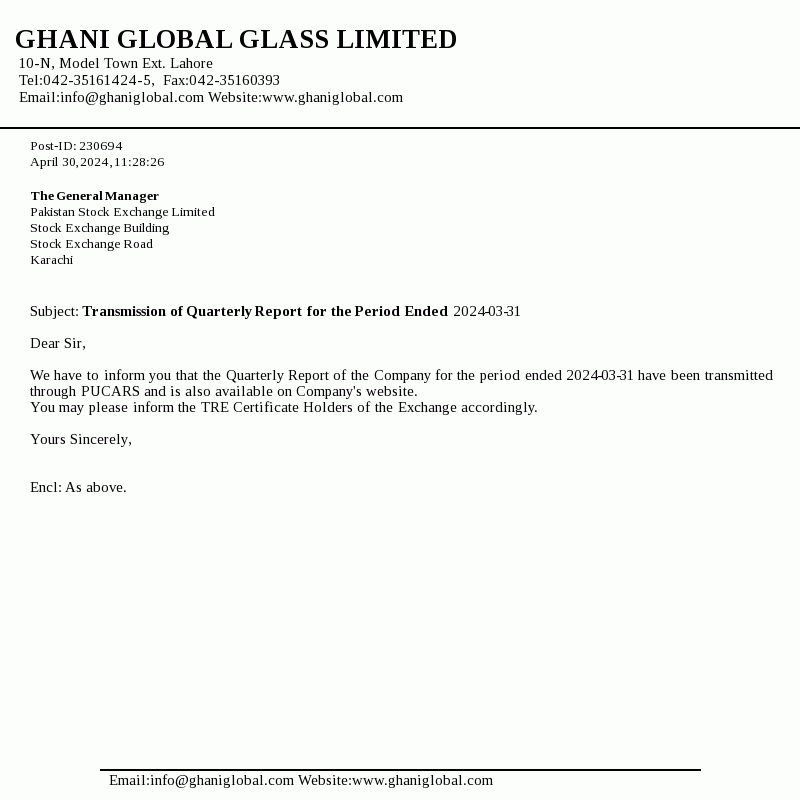 GHANI GLOBAL GLASS LIMITED
10-N, Model Town Ext. Lahore
Tel:042-35161424-5, Fax:042-35160393
Email:info@ghaniglobal.com Website:www.ghaniglobal.com

Post-ID: 230694
April 30,2024,11:28:26

The General Manager
Pakistan Stock Exchange Limited
Stock Exchange Building
Stock Exchange Road
Karachi

Subject: Transmission of Quarterly Report for the Period Ended 2024-03-31

Dear Sir,

We have to inform you that the Quarterly Report of the Company for the period ended 2024-03-31 have been transmitted through PUCARS and is also available on Company's website.
You may please inform the TRE Certificate Holders of the Exchange accordingly.

Yours Sincerely,

Encl: As above.

Email:info@ghaniglobal.com Website:www.ghaniglobal.com